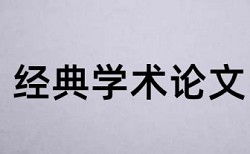 经典学术论文